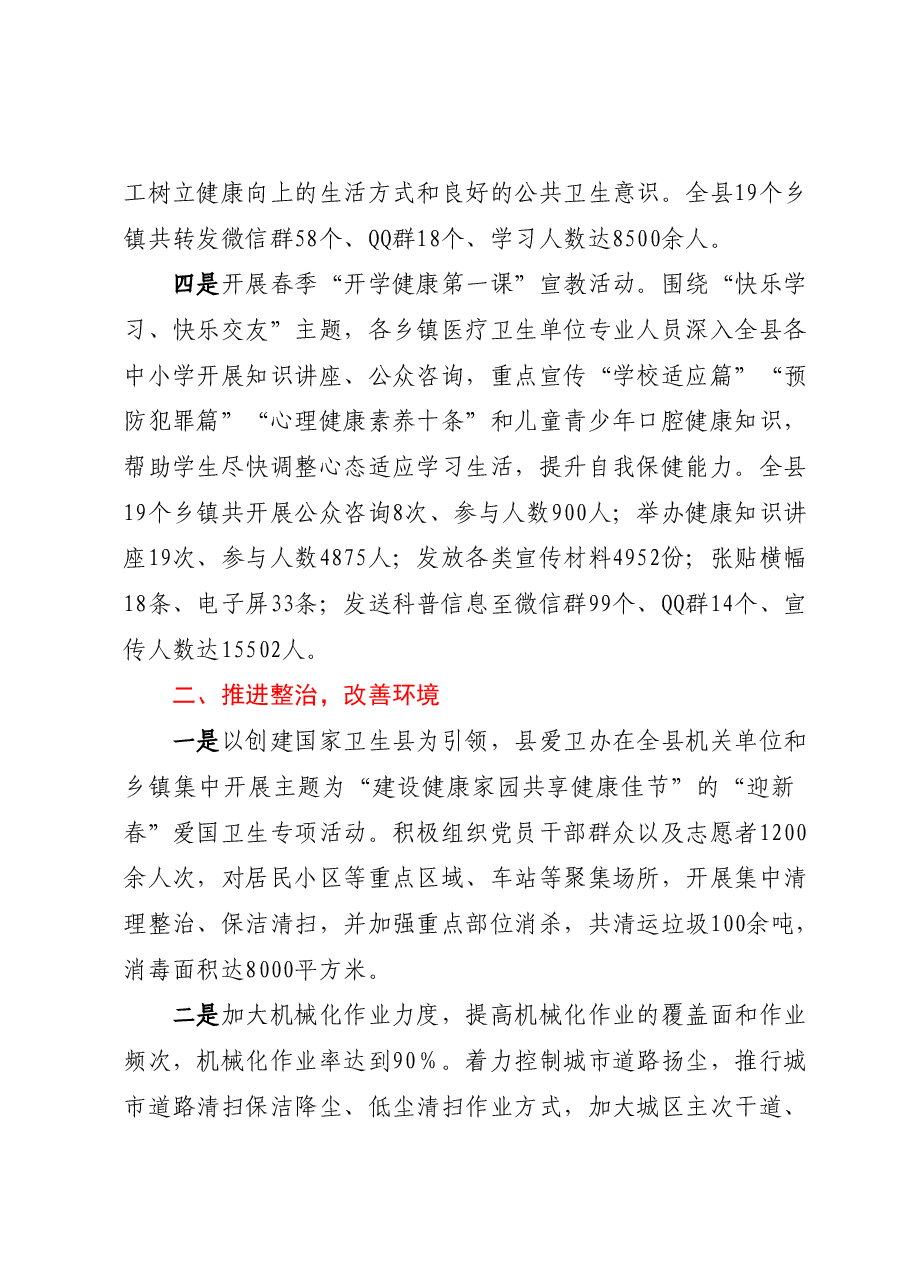 工树立健康向上的生活方式和良好的公共卫生意识。全县19个乡镇共转发微信群58个、QQ群18个、学习人数达8500余人。

四是开展春季“开学健康第一课”宣教活动。围绕“快乐学习、快乐交友”主题，各乡镇医疗卫生单位专业人员深入全县各中小学开展知识讲座、公众咨询，重点宣传“学校适应篇”“预防犯罪篇”“心理健康素养十条”和儿童青少年口腔健康知识，帮助学生尽快调整心态适应学习生活，提升自我保健能力。全县19个乡镇共开展公众咨询8次、参与人数900人；举办健康知识讲座19次、参与人数4875人；发放各类宣传材料4952份；张贴横幅18条、电子屏33条；发送科普信息至微信群99个、QQ群14个、宣传人数达15502人。

二、推进整治，改善环境

一是以创建国家卫生县为引领，县爱卫办在全县机关单位和乡镇集中开展主题为“建设健康家园共享健康佳节”的“迎新春”爱国卫生专项活动。积极组织党员干部群众以及志愿者1200余人次，对居民小区等重点区域、车站等聚集场所，开展集中清理整治、保洁清扫，并加强重点部位消杀，共清运垃圾100余吨，消毒面积达8000平方米。

二是加大机械化作业力度，提高机械化作业的覆盖面和作业频次，机械化作业率达到90%。着力控制城市道路扬尘，推行城市道路清扫保洁降尘、低尘清扫作业方式，加大城区主次干道、